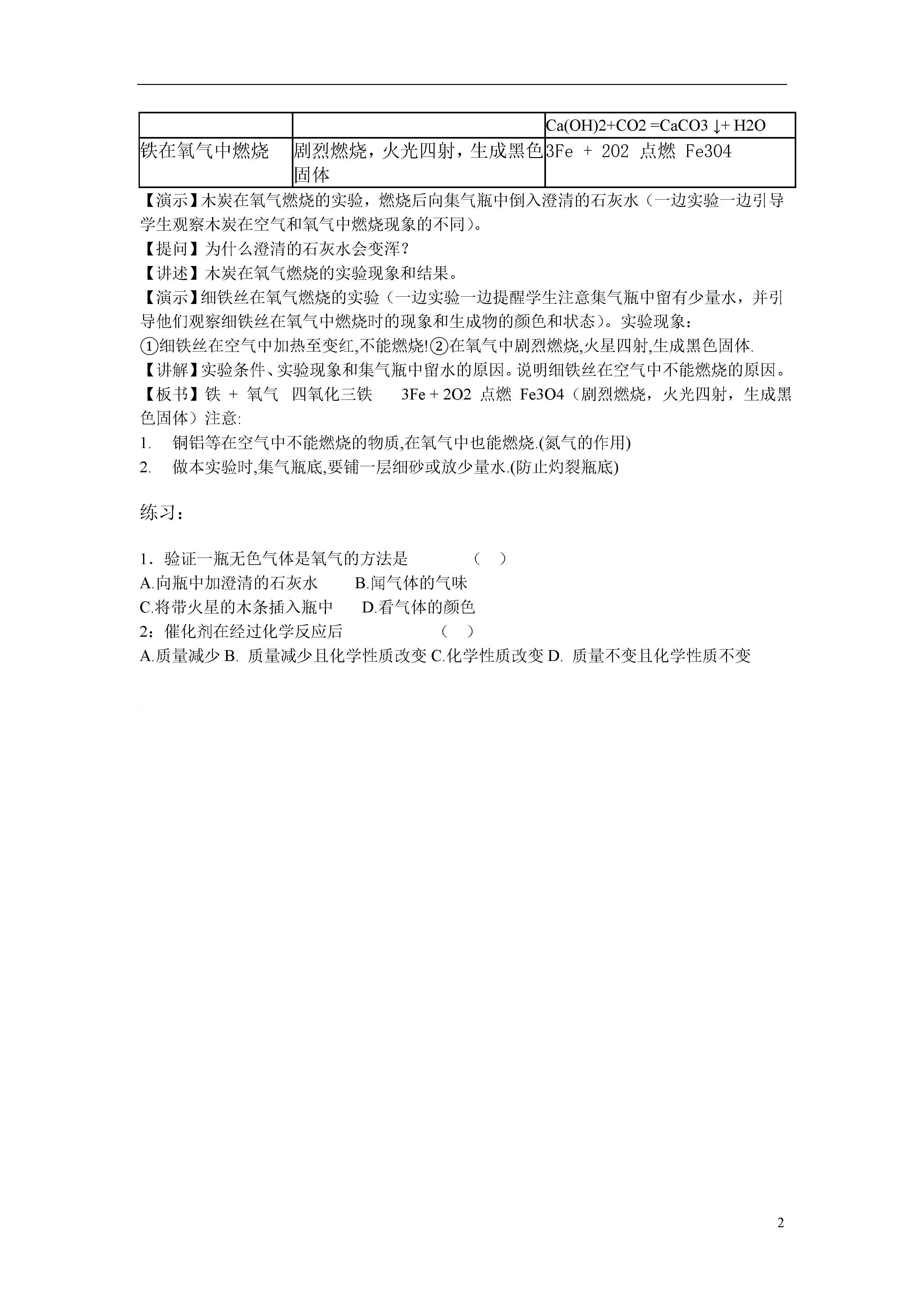 |  |  | Ca(OH)2+CO2 =CaCO3 ↓+ H2O |
|---|---|---|
| 铁在氧气中燃烧 | 剧烈燃烧，火光四射，生成黑色固体 | 3Fe ＋ 2O2 点燃 Fe3O4 |

【演示】木炭在氧气燃烧的实验，燃烧后向集气瓶中倒入澄清的石灰水（一边实验一边引导学生观察木炭在空气和氧气中燃烧现象的不同）。

【提问】为什么澄清的石灰水会变浑？

【讲述】木炭在氧气燃烧的实验现象和结果。

【演示】细铁丝在氧气燃烧的实验（一边实验一边提醒学生注意集气瓶中留有少量水，并引导他们观察细铁丝在氧气中燃烧时的现象和生成物的颜色和状态）。实验现象：

①细铁丝在空气中加热至变红,不能燃烧!②在氧气中剧烈燃烧,火星四射,生成黑色固体.

【讲解】实验条件、实验现象和集气瓶中留水的原因。说明细铁丝在空气中不能燃烧的原因。

【板书】铁 ＋ 氧气 四氧化三铁 3Fe + 2O2 点燃 Fe3O4（剧烈燃烧，火光四射，生成黑色固体）注意:

1. 铜铝等在空气中不能燃烧的物质,在氧气中也能燃烧.(氮气的作用)

2. 做本实验时,集气瓶底,要铺一层细砂或放少量水.(防止灼裂瓶底)

练习：

1．验证一瓶无色气体是氧气的方法是 （ ）

A.向瓶中加澄清的石灰水 B.闻气体的气味

C.将带火星的木条插入瓶中 D.看气体的颜色

2：催化剂在经过化学反应后 （ ）

A.质量减少 B. 质量减少且化学性质改变 C.化学性质改变 D. 质量不变且化学性质不变

2